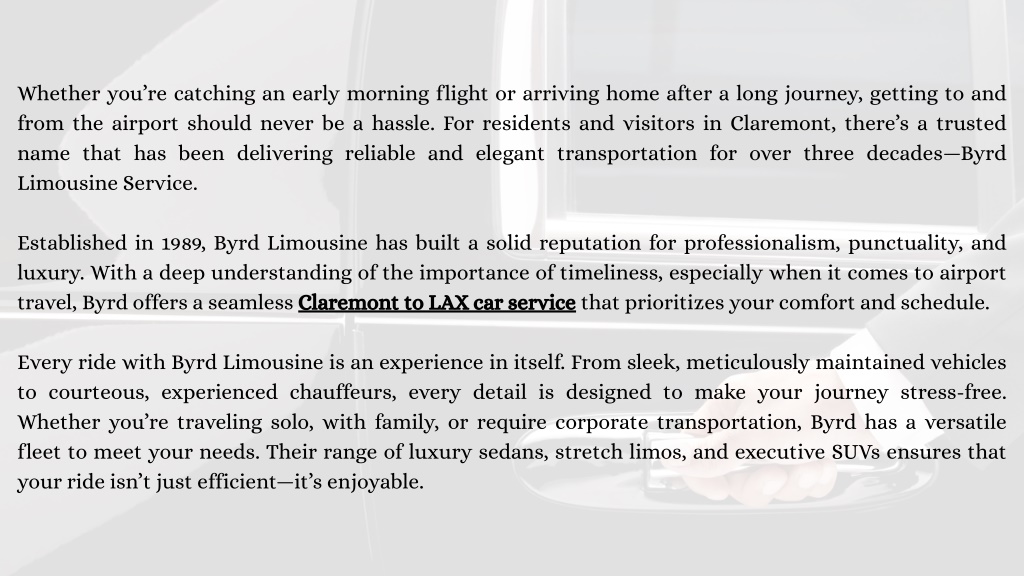 Whether you’re catching an early morning flight or arriving home after a long journey, getting to and from the airport should never be a hassle. For residents and visitors in Claremont, there’s a trusted name that has been delivering reliable and elegant transportation for over three decades—Byrd Limousine Service.

Established in 1989, Byrd Limousine has built a solid reputation for professionalism, punctuality, and luxury. With a deep understanding of the importance of timeliness, especially when it comes to airport travel, Byrd offers a seamless Claremont to LAX car service that prioritizes your comfort and schedule.

Every ride with Byrd Limousine is an experience in itself. From sleek, meticulously maintained vehicles to courteous, experienced chauffeurs, every detail is designed to make your journey stress-free. Whether you’re traveling solo, with family, or require corporate transportation, Byrd has a versatile fleet to meet your needs. Their range of luxury sedans, stretch limos, and executive SUVs ensures that your ride isn’t just efficient—it’s enjoyable.